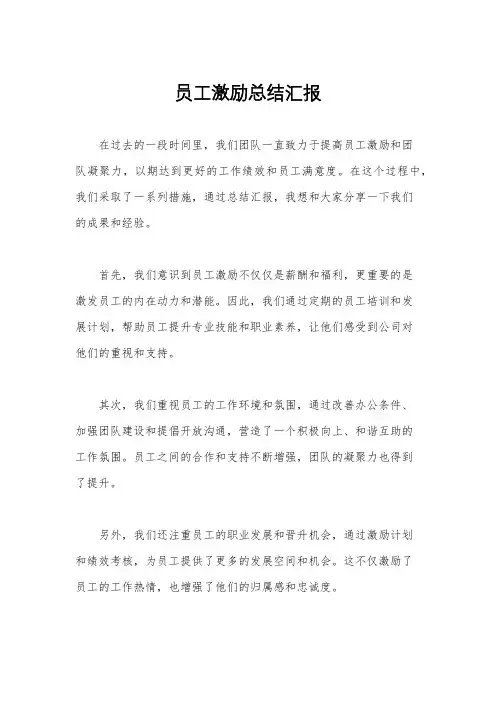 员工激励总结汇报

在过去的一段时间里，我们团队一直致力于提高员工激励和团队凝聚力，以期达到更好的工作绩效和员工满意度。在这个过程中，我们采取了一系列措施，通过总结汇报，我想和大家分享一下我们的成果和经验。

首先，我们意识到员工激励不仅仅是薪酬和福利，更重要的是激发员工的内在动力和潜能。因此，我们通过定期的员工培训和发展计划，帮助员工提升专业技能和职业素养，让他们感受到公司对他们的重视和支持。

其次，我们重视员工的工作环境和氛围，通过改善办公条件、加强团队建设和提倡开放沟通，营造了一个积极向上、和谐互助的工作氛围。员工之间的合作和支持不断增强，团队的凝聚力也得到了提升。

另外，我们还注重员工的职业发展和晋升机会，通过激励计划和绩效考核，为员工提供了更多的发展空间和机会。这不仅激励了员工的工作热情，也增强了他们的归属感和忠诚度。